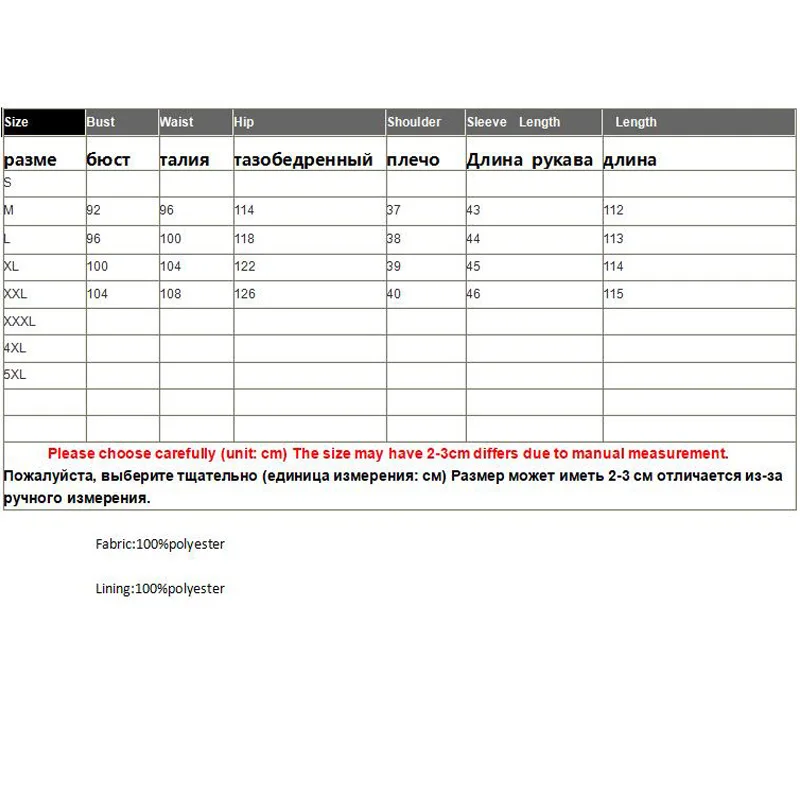 | Size | Bust | Waist | Hip | Shoulder | Sleeve Length | Length |
|---|---|---|---|---|---|---|
| разме | бюст | талия | тазобедренный | плечо | Длина рукава | длина |
| S | | | | | | |
| M | 92 | 96 | 114 | 37 | 43 | 112 |
| L | 96 | 100 | 118 | 38 | 44 | 113 |
| XL | 100 | 104 | 122 | 39 | 45 | 114 |
| XXL | 104 | 108 | 126 | 40 | 46 | 115 |
| XXXL | | | | | | |
| 4XL | | | | | | |
| 5XL | | | | | | |
| | | | | | | |
| | | | | | | |

Please choose carefully (unit: cm) The size may have 2-3cm differs due to manual measurement.
Пожалуйста, выберите тщательно (единица измерения: см) Размер может иметь 2-3 см отличается из-за ручного измерения.

Fabric:100%polyester

Lining:100%polyester